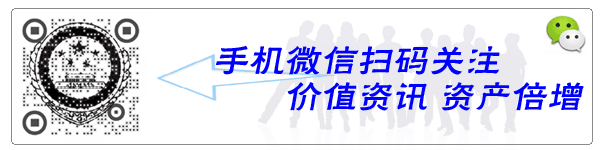 手机微信扫码关注
价值资讯 资产倍增